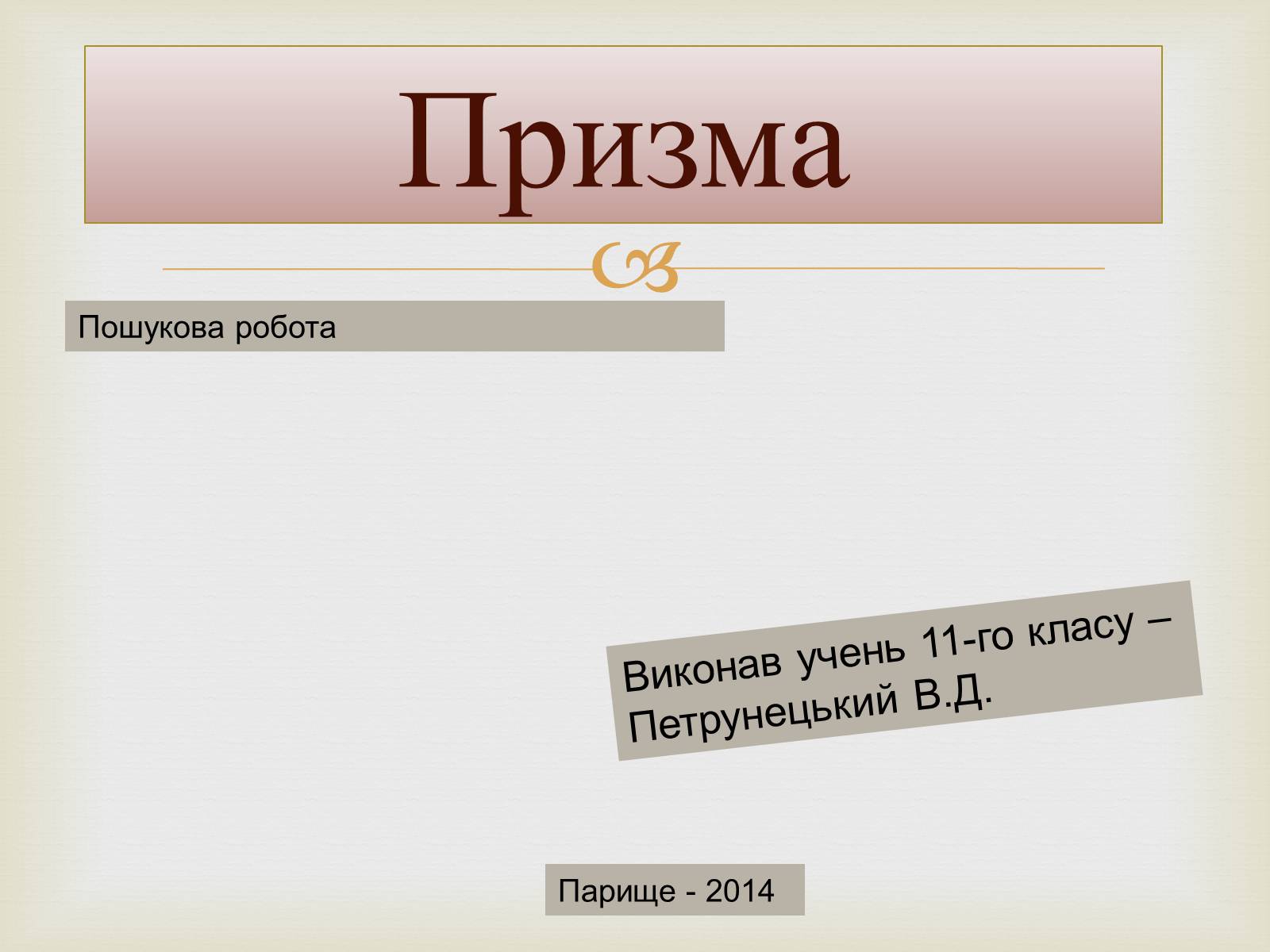 Призма

Пошукова робота

Виконав учень 11-го класу – Петрунецький В.Д.

Парище - 2014